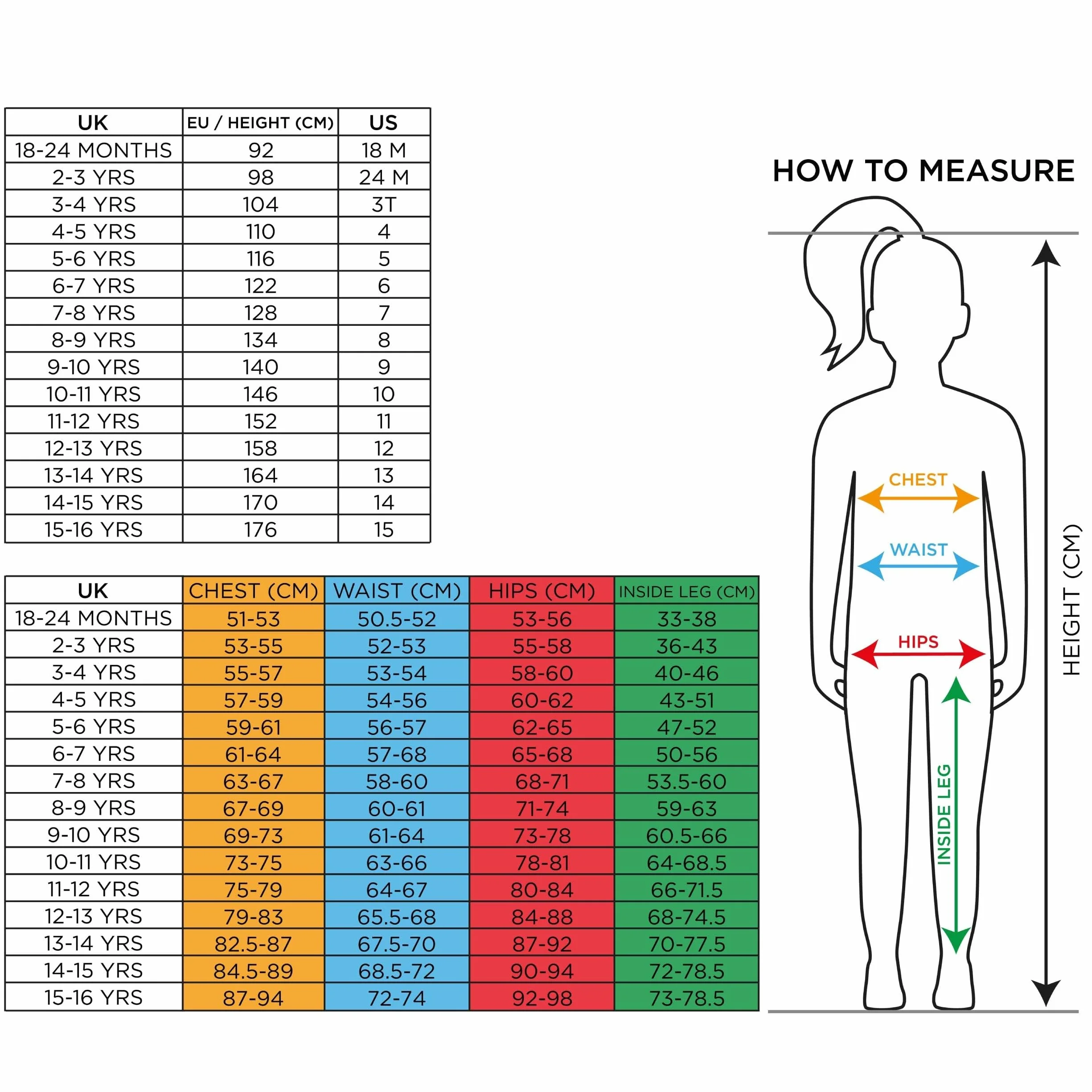 | UK | EU / HEIGHT (CM) | US |
|---|---|---|
| 18-24 MONTHS | 92 | 18 M |
| 2-3 YRS | 98 | 24 M |
| 3-4 YRS | 104 | 3T |
| 4-5 YRS | 110 | 4 |
| 5-6 YRS | 116 | 5 |
| 6-7 YRS | 122 | 6 |
| 7-8 YRS | 128 | 7 |
| 8-9 YRS | 134 | 8 |
| 9-10 YRS | 140 | 9 |
| 10-11 YRS | 146 | 10 |
| 11-12 YRS | 152 | 11 |
| 12-13 YRS | 158 | 12 |
| 13-14 YRS | 164 | 13 |
| 14-15 YRS | 170 | 14 |
| 15-16 YRS | 176 | 15 |

| UK | CHEST (CM) | WAIST (CM) | HIPS (CM) | INSIDE LEG (CM) |
|---|---|---|---|---|
| 18-24 MONTHS | 51-53 | 50.5-52 | 53-56 | 33-38 |
| 2-3 YRS | 53-55 | 52-53 | 55-58 | 36-43 |
| 3-4 YRS | 55-57 | 53-54 | 58-60 | 40-46 |
| 4-5 YRS | 57-59 | 54-56 | 60-62 | 43-51 |
| 5-6 YRS | 59-61 | 56-57 | 62-65 | 47-52 |
| 6-7 YRS | 61-64 | 57-68 | 65-68 | 50-56 |
| 7-8 YRS | 63-67 | 58-60 | 68-71 | 53.5-60 |
| 8-9 YRS | 67-69 | 60-61 | 71-74 | 59-63 |
| 9-10 YRS | 69-73 | 61-64 | 73-78 | 60.5-66 |
| 10-11 YRS | 73-75 | 63-66 | 78-81 | 64-68.5 |
| 11-12 YRS | 75-79 | 64-67 | 80-84 | 66-71.5 |
| 12-13 YRS | 79-83 | 65.5-68 | 84-88 | 68-74.5 |
| 13-14 YRS | 82.5-87 | 67.5-70 | 87-92 | 70-77.5 |
| 14-15 YRS | 84.5-89 | 68.5-72 | 90-94 | 72-78.5 |
| 15-16 YRS | 87-94 | 72-74 | 92-98 | 73-78.5 |

HOW TO MEASURE

CHEST

WAIST

HIPS

INSIDE LEG

HEIGHT (CM)